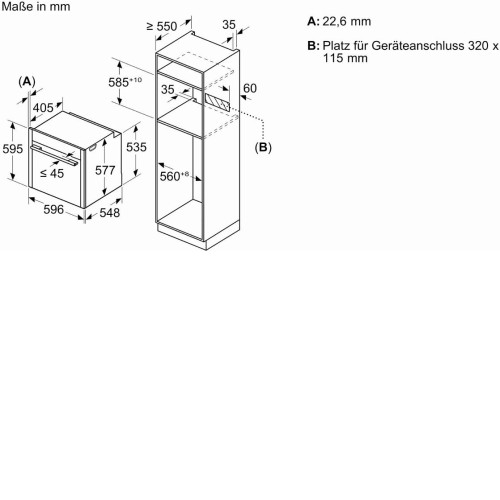 Maße in mm

(A)
405
595
≤ 45
577
535
596
548

≥ 550
35
$585^{+10}$
35
60
(B)
$560^{+8}$

A: 22,6 mm

B: Platz für Geräteanschluss 320 x 115 mm